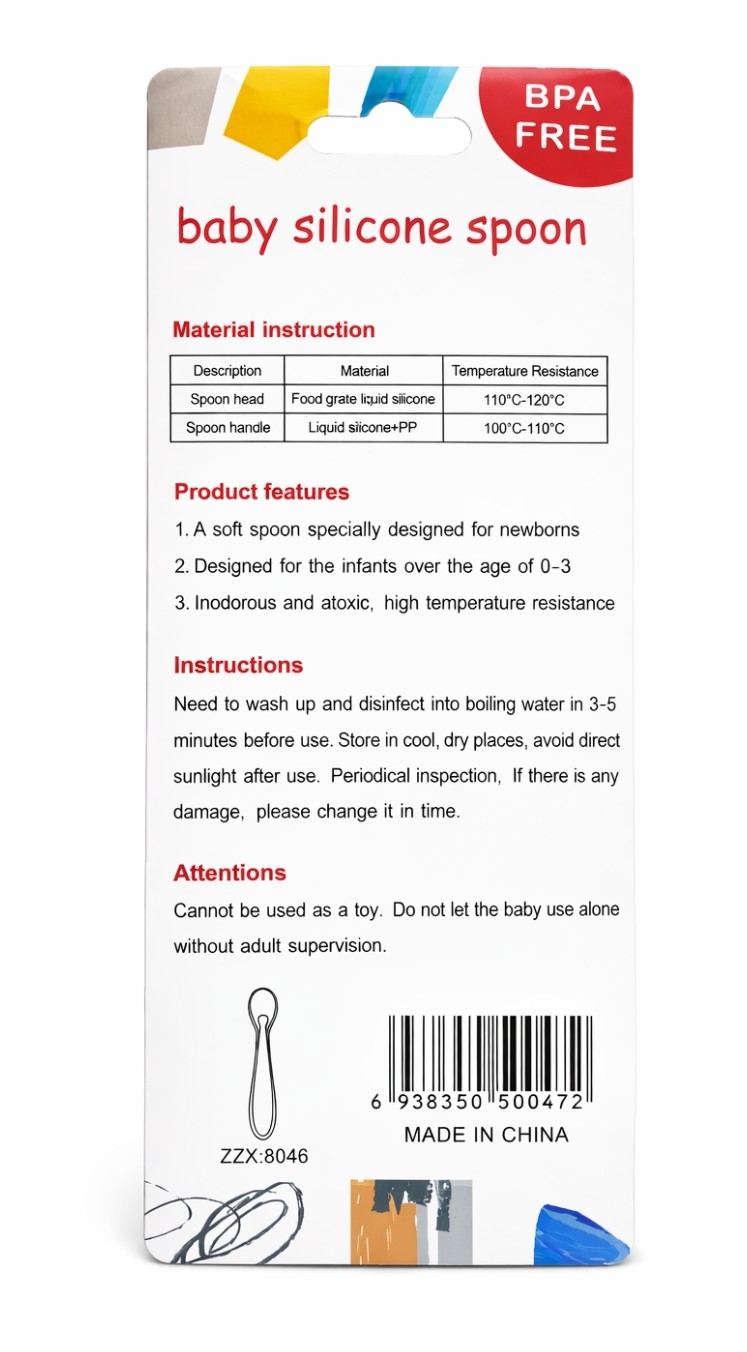 BPA FREE

baby silicone spoon

Material instruction

| Description | Material | Temperature Resistance |
|---|---|---|
| Spoon head | Food grate liquid silicone | 110°C-120°C |
| Spoon handle | Liquid silicone+PP | 100°C-110°C |

Product features

1. A soft spoon specially designed for newborns

2. Designed for the infants over the age of 0-3

3. Inodorous and atoxic, high temperature resistance

Instructions

Need to wash up and disinfect into boiling water in 3-5 minutes before use. Store in cool, dry places, avoid direct sunlight after use. Periodical inspection, If there is any damage, please change it in time.

Attentions

Cannot be used as a toy. Do not let the baby use alone without adult supervision.

ZZX:8046

6 938350 500472

MADE IN CHINA